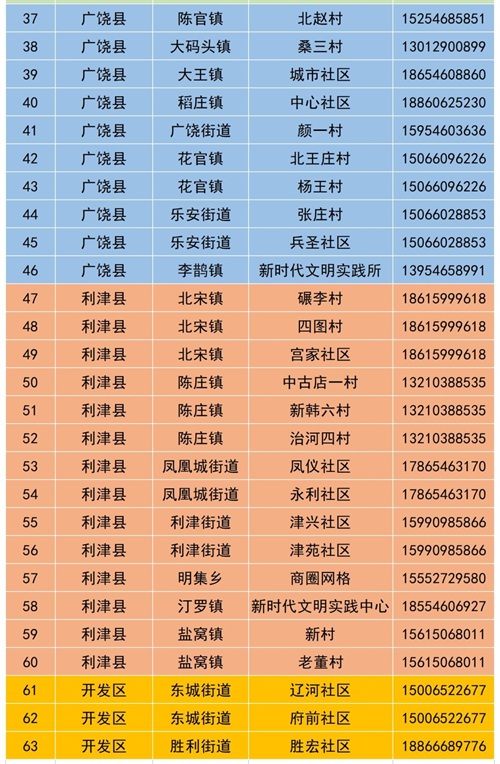 | 37 | 广饶县 | 陈官镇 | 北赵村 | 15254685851 |
|---|---|---|---|---|
| 38 | 广饶县 | 大码头镇 | 桑三村 | 13012900899 |
| 39 | 广饶县 | 大王镇 | 城市社区 | 18654608860 |
| 40 | 广饶县 | 稻庄镇 | 中心社区 | 18860625230 |
| 41 | 广饶县 | 广饶街道 | 颜一村 | 15954603636 |
| 42 | 广饶县 | 花官镇 | 北王庄村 | 15066096226 |
| 43 | 广饶县 | 花官镇 | 杨王村 | 15066096226 |
| 44 | 广饶县 | 乐安街道 | 张庄村 | 15066028853 |
| 45 | 广饶县 | 乐安街道 | 兵圣社区 | 15066028853 |
| 46 | 广饶县 | 李鹊镇 | 新时代文明实践所 | 13954658991 |
| 47 | 利津县 | 北宋镇 | 碾李村 | 18615999618 |
| 48 | 利津县 | 北宋镇 | 四图村 | 18615999618 |
| 49 | 利津县 | 北宋镇 | 宫家社区 | 18615999618 |
| 50 | 利津县 | 陈庄镇 | 中古店一村 | 13210388535 |
| 51 | 利津县 | 陈庄镇 | 新韩六村 | 13210388535 |
| 52 | 利津县 | 陈庄镇 | 治河四村 | 13210388535 |
| 53 | 利津县 | 凤凰城街道 | 凤仪社区 | 17865463170 |
| 54 | 利津县 | 凤凰城街道 | 永利社区 | 17865463170 |
| 55 | 利津县 | 利津街道 | 津兴社区 | 15990985866 |
| 56 | 利津县 | 利津街道 | 津苑社区 | 15990985866 |
| 57 | 利津县 | 明集乡 | 商圈网格 | 15552729580 |
| 58 | 利津县 | 汀罗镇 | 新时代文明实践中心 | 18554606927 |
| 59 | 利津县 | 盐窝镇 | 新村 | 15615068011 |
| 60 | 利津县 | 盐窝镇 | 老董村 | 15615068011 |
| 61 | 开发区 | 东城街道 | 辽河社区 | 15006522677 |
| 62 | 开发区 | 东城街道 | 府前社区 | 15006522677 |
| 63 | 开发区 | 胜利街道 | 胜宏社区 | 18866689776 |